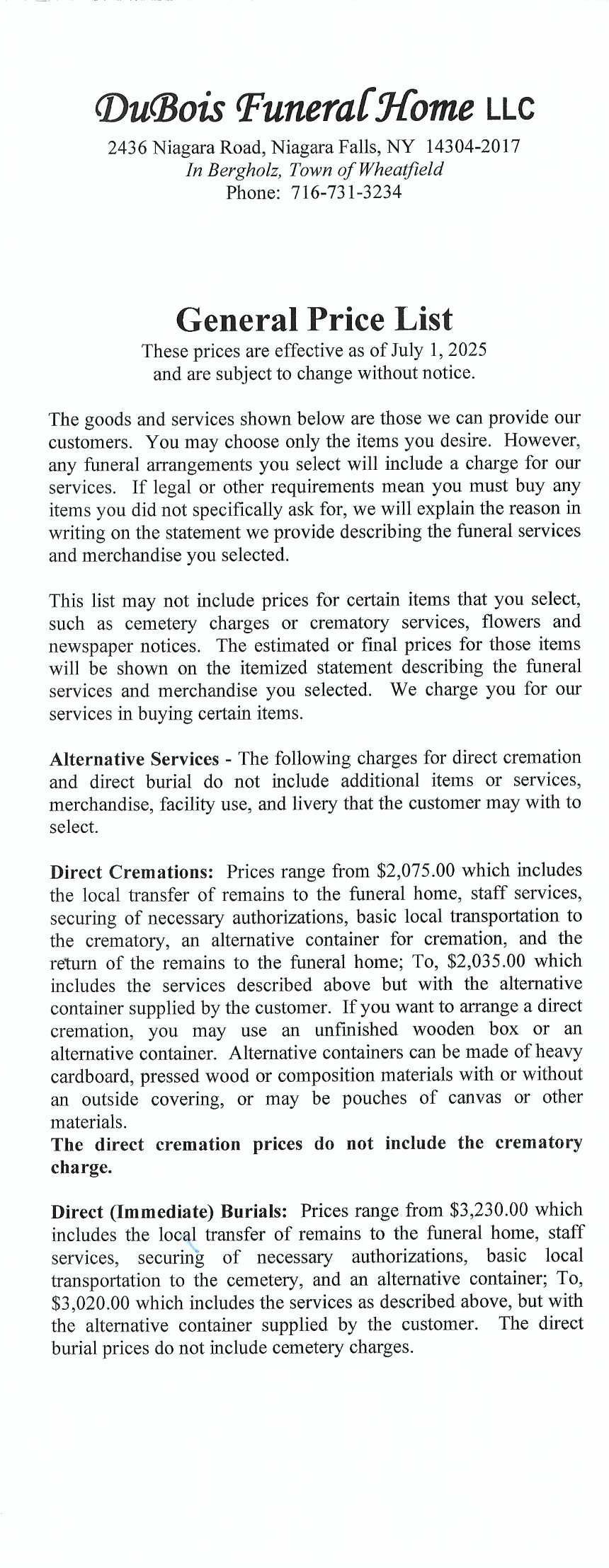 DuBois Funeral Home LLC
2436 Niagara Road, Niagara Falls, NY 14304-2017
In Bergholz, Town of Wheatfield
Phone: 716-731-3234

General Price List
These prices are effective as of July 1, 2025
and are subject to change without notice.

The goods and services shown below are those we can provide our customers. You may choose only the items you desire. However, any funeral arrangements you select will include a charge for our services. If legal or other requirements mean you must buy any items you did not specifically ask for, we will explain the reason in writing on the statement we provide describing the funeral services and merchandise you selected.

This list may not include prices for certain items that you select, such as cemetery charges or crematory services, flowers and newspaper notices. The estimated or final prices for those items will be shown on the itemized statement describing the funeral services and merchandise you selected. We charge you for our services in buying certain items.

Alternative Services - The following charges for direct cremation and direct burial do not include additional items or services, merchandise, facility use, and livery that the customer may with to select.

Direct Cremations: Prices range from $2,075.00 which includes the local transfer of remains to the funeral home, staff services, securing of necessary authorizations, basic local transportation to the crematory, an alternative container for cremation, and the return of the remains to the funeral home; To, $2,035.00 which includes the services described above but with the alternative container supplied by the customer. If you want to arrange a direct cremation, you may use an unfinished wooden box or an alternative container. Alternative containers can be made of heavy cardboard, pressed wood or composition materials with or without an outside covering, or may be pouches of canvas or other materials.
The direct cremation prices do not include the crematory charge.

Direct (Immediate) Burials: Prices range from $3,230.00 which includes the local transfer of remains to the funeral home, staff services, securing of necessary authorizations, basic local transportation to the cemetery, and an alternative container; To, $3,020.00 which includes the services as described above, but with the alternative container supplied by the customer. The direct burial prices do not include cemetery charges.